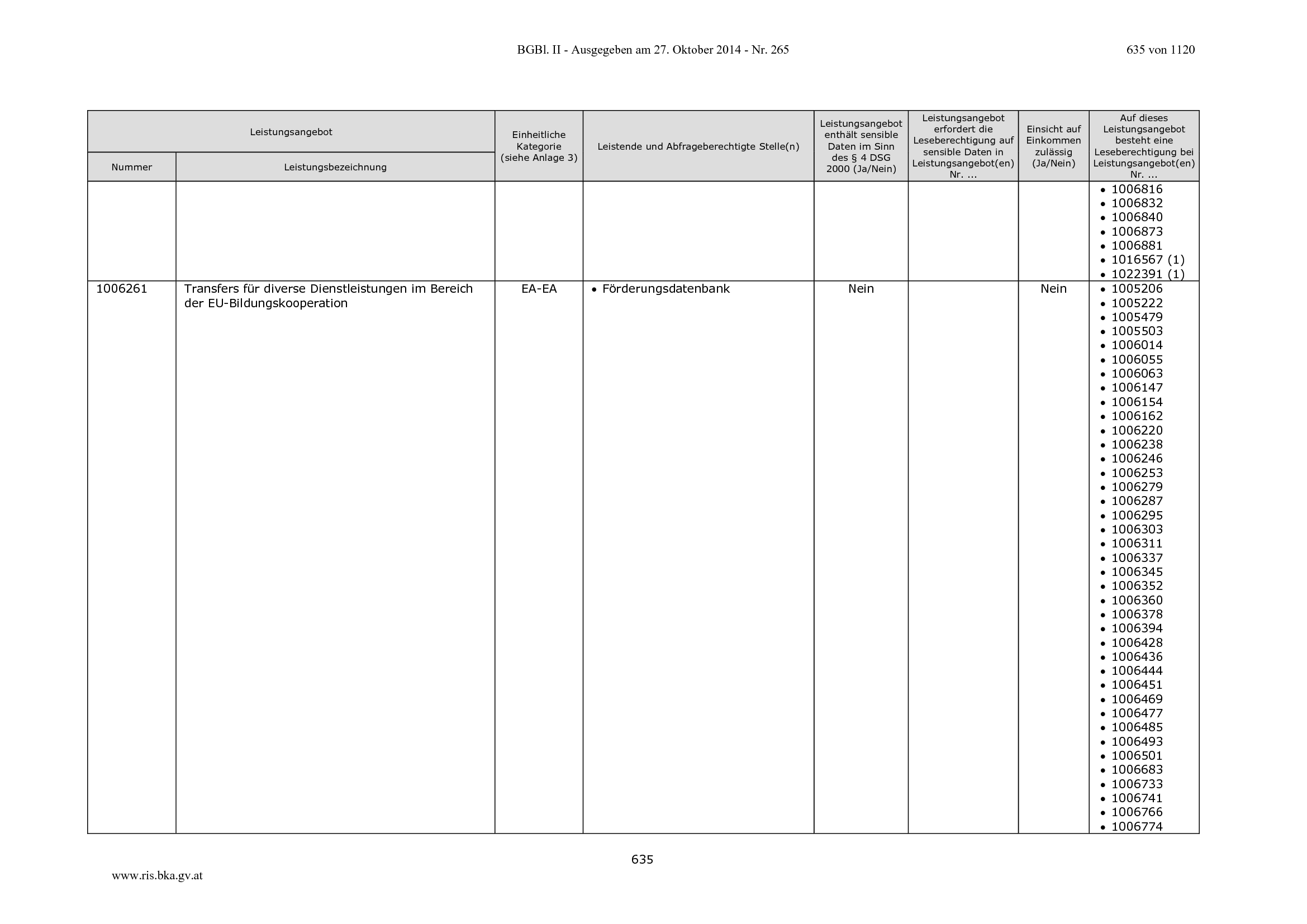 BGBl. II - Ausgegeben am 27. Oktober 2014 - Nr. 265

635 von 1120

| Leistungsangebot |  | Einheitliche Kategorie (siehe Anlage 3) | Leistende und Abfrageberechtigte Stelle(n) | Leistungsangebot enthält sensible Daten im Sinn des § 4 DSG 2000 (Ja/Nein) | Leistungsangebot erfordert die Leseberechtigung auf sensible Daten in Leistungsangebot(en) Nr. ... | Einsicht auf Einkommen zulässig (Ja/Nein) | Auf dieses Leistungsangebot besteht eine Leseberechtigung bei Leistungsangebot(en) Nr. ... |
|---|---|---|---|---|---|---|---|
| Nummer | Leistungsbezeichnung |  |  |  |  |  |  |
|  |  |  |  |  |  |  | • 1006816 • 1006832 • 1006840 • 1006873 • 1006881 • 1016567 (1) • 1022391 (1) |
| 1006261 | Transfers für diverse Dienstleistungen im Bereich der EU-Bildungskooperation | EA-EA | • Förderungsdatenbank | Nein |  | Nein | • 1005206 • 1005222 • 1005479 • 1005503 • 1006014 • 1006055 • 1006063 • 1006147 • 1006154 • 1006162 • 1006220 • 1006238 • 1006246 • 1006253 • 1006279 • 1006287 • 1006295 • 1006303 • 1006311 • 1006337 • 1006345 • 1006352 • 1006360 • 1006378 • 1006394 • 1006428 • 1006436 • 1006444 • 1006451 • 1006469 • 1006477 • 1006485 • 1006493 • 1006501 • 1006683 • 1006733 • 1006741 • 1006766 • 1006774 |

635

www.ris.bka.gv.at